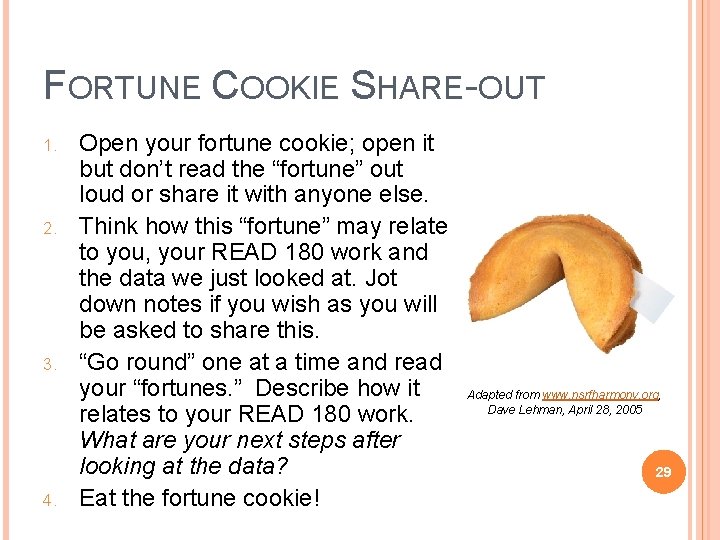 FORTUNE COOKIE SHARE-OUT

1. Open your fortune cookie; open it but don't read the "fortune" out loud or share it with anyone else.
2. Think how this "fortune" may relate to you, your READ 180 work and the data we just looked at. Jot down notes if you wish as you will be asked to share this.
3. "Go round" one at a time and read your "fortunes." Describe how it relates to your READ 180 work. What are your next steps after looking at the data?
4. Eat the fortune cookie!

Adapted from www.nsrfharmony.org, Dave Lehman, April 28, 2005

29